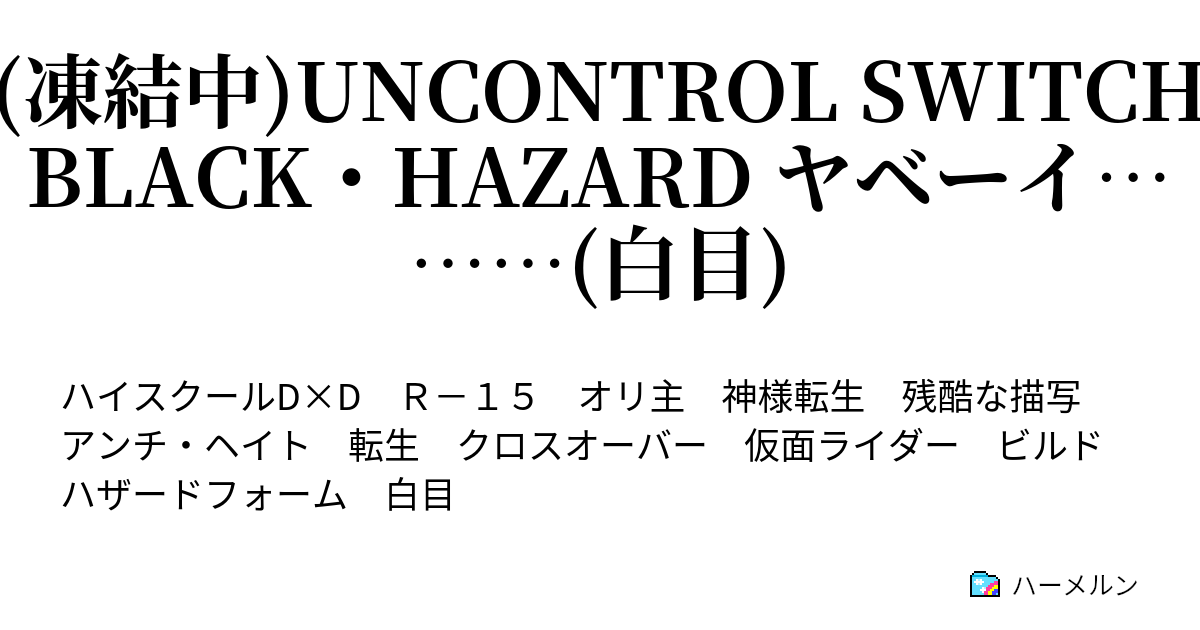 (凍結中)UNCONTROL SWITCH BLACK・HAZARD ヤベーイ………(白目)

ハイスクールD×D　Ｒ－１５　オリ主　神様転生　残酷な描写　アンチ・ヘイト　転生　クロスオーバー　仮面ライダー　ビルド　ハザードフォーム　白目

ハーメルン